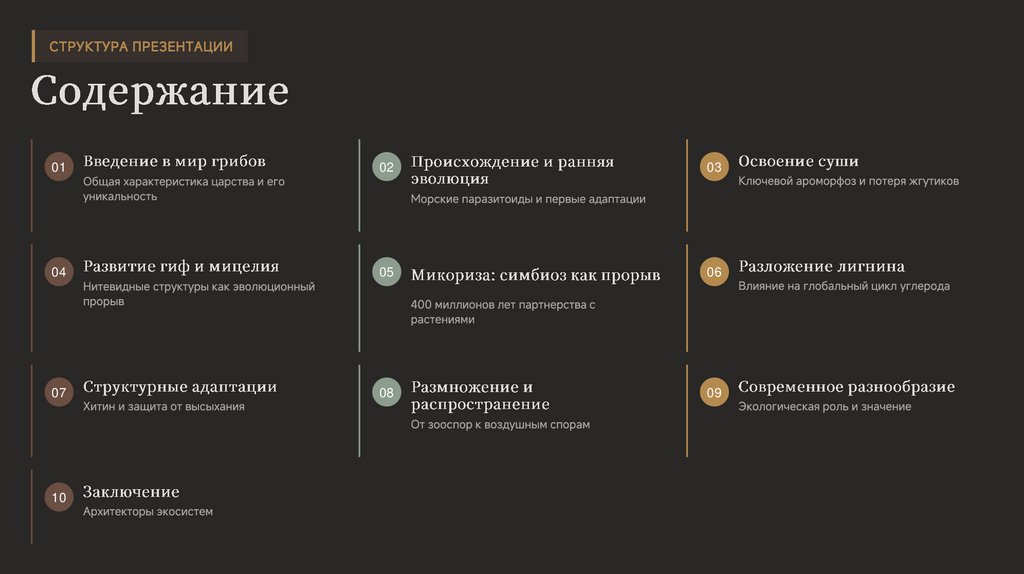 СТРУКТУРА ПРЕЗЕНТАЦИИ

Содержание

01 Введение в мир грибов
Общая характеристика царства и его уникальность

02 Происхождение и ранняя эволюция
Морские паразитоиды и первые адаптации

03 Освоение суши
Ключевой ароморфоз и потеря жгутиков

04 Развитие гиф и мицелия
Нитевидные структуры как эволюционный прорыв

05 Микориза: симбиоз как прорыв
400 миллионов лет партнерства с растениями

06 Разложение лигнина
Влияние на глобальный цикл углерода

07 Структурные адаптации
Хитин и защита от высыхания

08 Размножение и распространение
От зооспор к воздушным спорам

09 Современное разнообразие
Экологическая роль и значение

10 Заключение
Архитекторы экосистем